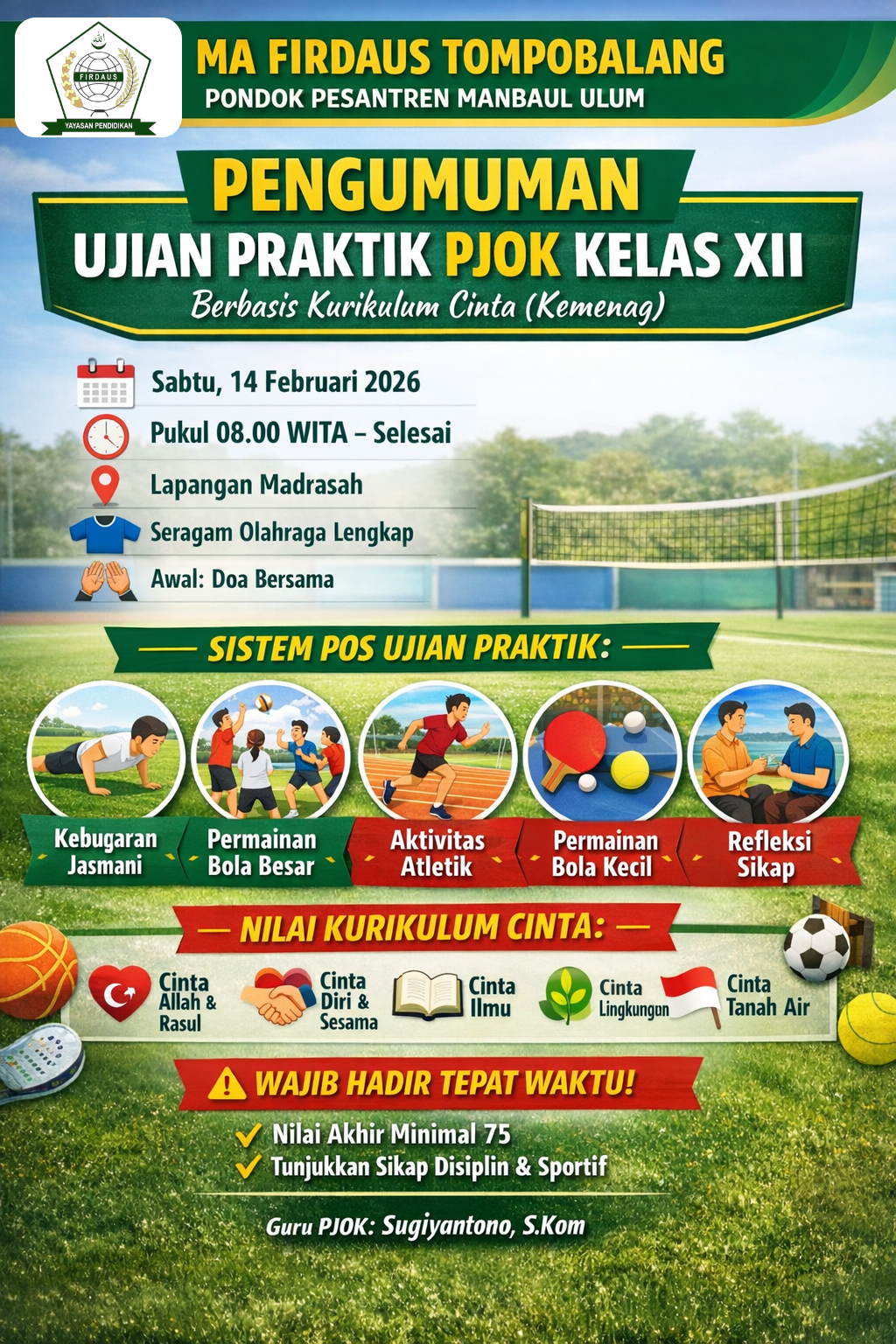 FIRDAUS
YAYASAN PENDIDIKAN

MA FIRDAUS TOMPOBALANG
PONDOK PESANTREN MANBAUL ULUM

PENGUMUMAN
UJIAN PRAKTIK PJOK KELAS XII
Berbasis Kurikulum Cinta (Kemenag)

Sabtu, 14 Februari 2026
Pukul 08.00 WITA – Selesai
Lapangan Madrasah
Seragam Olahraga Lengkap
Awal: Doa Bersama

SISTEM POS UJIAN PRAKTIK:

Kebugaran Jasmani
Permainan Bola Besar
Aktivitas Atletik
Permainan Bola Kecil
Refleksi Sikap

NILAI KURIKULUM CINTA:

Cinta Allah & Rasul
Cinta Diri & Sesama
Cinta Ilmu
Cinta Lingkungan
Cinta Tanah Air

WAJIB HADIR TEPAT WAKTU!

Nilai Akhir Minimal 75
Tunjukkan Sikap Disiplin & Sportif

Guru PJOK: Sugiyantono, S.Kom